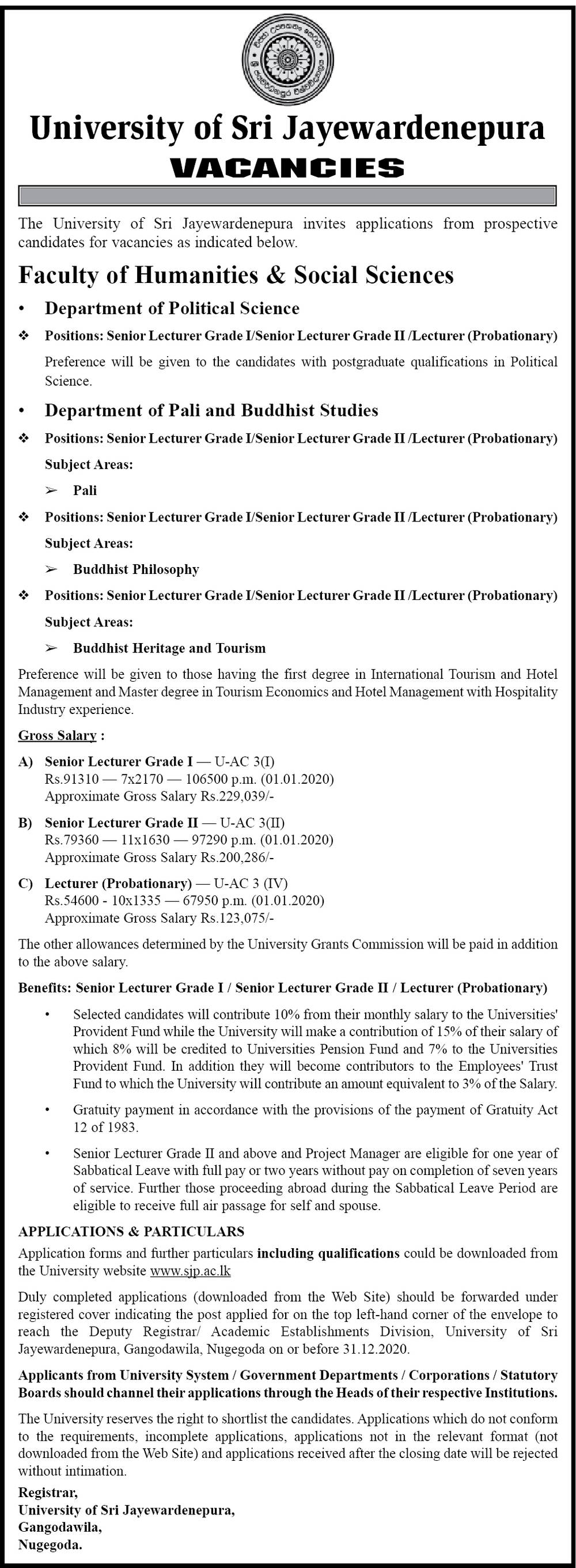 University of Sri Jayewardenepura
VACANCIES

The University of Sri Jayewardenepura invites applications from prospective candidates for vacancies as indicated below.

Faculty of Humanities & Social Sciences

• Department of Political Science

❖ Positions: Senior Lecturer Grade I/Senior Lecturer Grade II /Lecturer (Probationary)

Preference will be given to the candidates with postgraduate qualifications in Political Science.

• Department of Pali and Buddhist Studies

❖ Positions: Senior Lecturer Grade I/Senior Lecturer Grade II /Lecturer (Probationary)

Subject Areas:

➢ Pali

❖ Positions: Senior Lecturer Grade I/Senior Lecturer Grade II /Lecturer (Probationary)

Subject Areas:

➢ Buddhist Philosophy

❖ Positions: Senior Lecturer Grade I/Senior Lecturer Grade II /Lecturer (Probationary)

Subject Areas:

➢ Buddhist Heritage and Tourism

Preference will be given to those having the first degree in International Tourism and Hotel Management and Master degree in Tourism Economics and Hotel Management with Hospitality Industry experience.

Gross Salary :

A) Senior Lecturer Grade I — U-AC 3(I)
Rs.91310 — 7x2170 — 106500 p.m. (01.01.2020)
Approximate Gross Salary Rs.229,039/-

B) Senior Lecturer Grade II — U-AC 3(II)
Rs.79360 — 11x1630 — 97290 p.m. (01.01.2020)
Approximate Gross Salary Rs.200,286/-

C) Lecturer (Probationary) — U-AC 3 (IV)
Rs.54600 - 10x1335 — 67950 p.m. (01.01.2020)
Approximate Gross Salary Rs.123,075/-

The other allowances determined by the University Grants Commission will be paid in addition to the above salary.

Benefits: Senior Lecturer Grade I / Senior Lecturer Grade II / Lecturer (Probationary)

• Selected candidates will contribute 10% from their monthly salary to the Universities' Provident Fund while the University will make a contribution of 15% of their salary of which 8% will be credited to Universities Pension Fund and 7% to the Universities Provident Fund. In addition they will become contributors to the Employees' Trust Fund to which the University will contribute an amount equivalent to 3% of the Salary.

• Gratuity payment in accordance with the provisions of the payment of Gratuity Act 12 of 1983.

• Senior Lecturer Grade II and above and Project Manager are eligible for one year of Sabbatical Leave with full pay or two years without pay on completion of seven years of service. Further those proceeding abroad during the Sabbatical Leave Period are eligible to receive full air passage for self and spouse.

APPLICATIONS & PARTICULARS

Application forms and further particulars including qualifications could be downloaded from the University website www.sjp.ac.lk

Duly completed applications (downloaded from the Web Site) should be forwarded under registered cover indicating the post applied for on the top left-hand corner of the envelope to reach the Deputy Registrar/ Academic Establishments Division, University of Sri Jayewardenepura, Gangodawila, Nugegoda on or before 31.12.2020.

Applicants from University System / Government Departments / Corporations / Statutory Boards should channel their applications through the Heads of their respective Institutions.

The University reserves the right to shortlist the candidates. Applications which do not conform to the requirements, incomplete applications, applications not in the relevant format (not downloaded from the Web Site) and applications received after the closing date will be rejected without intimation.

Registrar,
University of Sri Jayewardenepura,
Gangodawila,
Nugegoda.